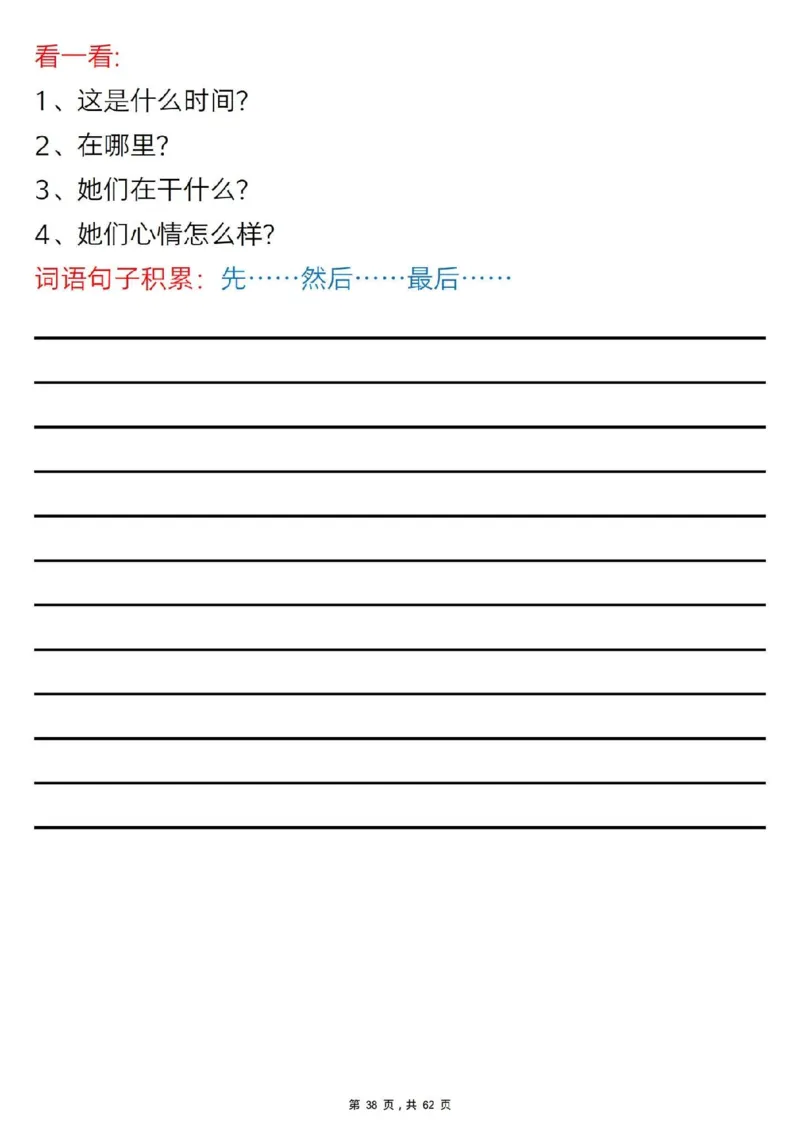 看一看:
1、这是什么时间?
2、在哪里?
3、她们在干什么?
4、她们心情怎么样?
词语句子积累：先……然后……最后……

第 38 页，共 62 页